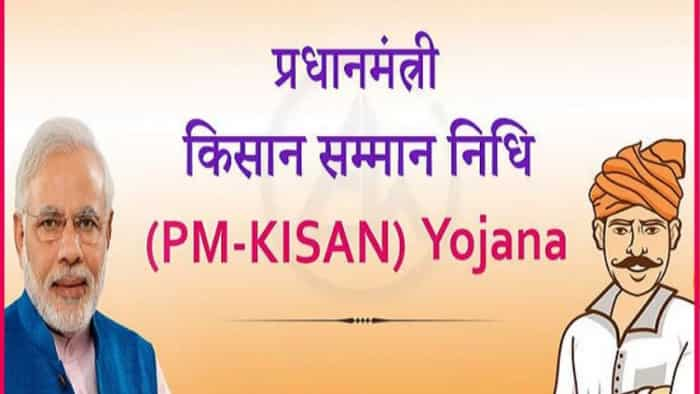 प्रधानमंत्री
किसान सम्मान निधि
(PM-KISAN) Yojana